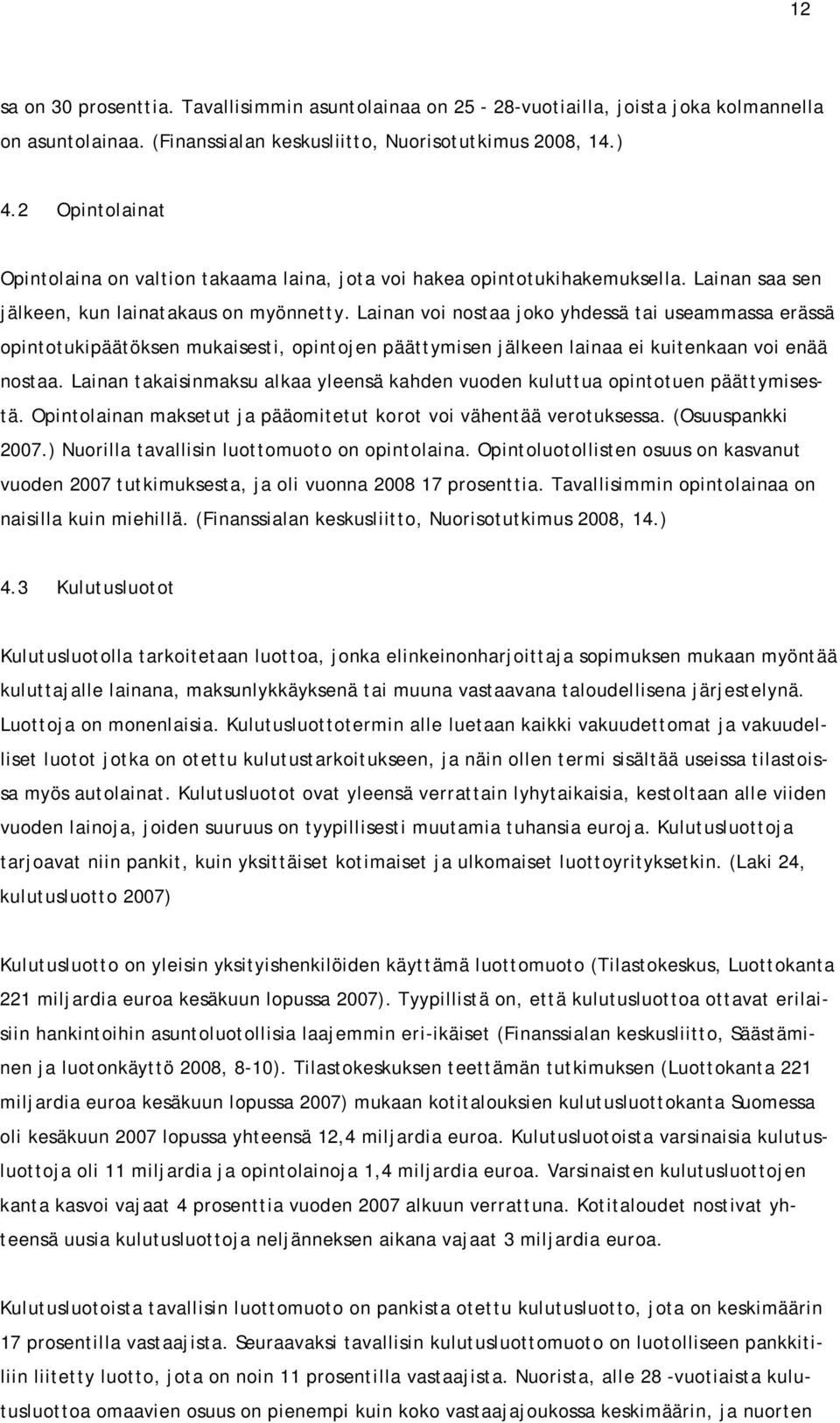 12

sa on 30 prosenttia. Tavallisimmin asuntolainaa on 25 - 28-vuotiailla, joista joka kolmannella on asuntolainaa. (Finanssialan keskusliitto, Nuorisotutkimus 2008, 14.)

4.2 Opintolainat

Opintolaina on valtion takaama laina, jota voi hakea opintotukihakemuksella. Lainan saa sen jälkeen, kun lainatakaus on myönnetty. Lainan voi nostaa joko yhdessä tai useammassa erässä opintotukipäätöksen mukaisesti, opintojen päättymisen jälkeen lainaa ei kuitenkaan voi enää nostaa. Lainan takaisinmaksu alkaa yleensä kahden vuoden kuluttua opintotuen päättymisestä. Opintolainan maksetut ja pääomitetut korot voi vähentää verotuksessa. (Osuuspankki 2007.) Nuorilla tavallisin luottomuoto on opintolaina. Opintoluotollisten osuus on kasvanut vuoden 2007 tutkimuksesta, ja oli vuonna 2008 17 prosenttia. Tavallisimmin opintolainaa on naisilla kuin miehillä. (Finanssialan keskusliitto, Nuorisotutkimus 2008, 14.)

4.3 Kulutusluotot

Kulutusluotolla tarkoitetaan luottoa, jonka elinkeinonharjoittaja sopimuksen mukaan myöntää kuluttajalle lainana, maksunlykkäyksenä tai muuna vastaavana taloudellisena järjestelynä. Luottoja on monenlaisia. Kulutusluottotermin alle luetaan kaikki vakuudettomat ja vakuudelliset luotot jotka on otettu kulutustarkoitukseen, ja näin ollen termi sisältää useissa tilastoissa myös autolainat. Kulutusluotot ovat yleensä verrattain lyhytaikaisia, kestoltaan alle viiden vuoden lainoja, joiden suuruus on tyypillisesti muutamia tuhansia euroja. Kulutusluottoja tarjoavat niin pankit, kuin yksittäiset kotimaiset ja ulkomaiset luottoyrityksetkin. (Laki 24, kulutusluotto 2007)

Kulutusluotto on yleisin yksityishenkilöiden käyttämä luottomuoto (Tilastokeskus, Luottokanta 221 miljardia euroa kesäkuun lopussa 2007). Tyypillistä on, että kulutusluottoa ottavat erilaisiin hankintoihin asuntoluotollisia laajemmin eri-ikäiset (Finanssialan keskusliitto, Säästäminen ja luotonkäyttö 2008, 8-10). Tilastokeskuksen teettämän tutkimuksen (Luottokanta 221 miljardia euroa kesäkuun lopussa 2007) mukaan kotitalouksien kulutusluottokanta Suomessa oli kesäkuun 2007 lopussa yhteensä 12,4 miljardia euroa. Kulutusluotoista varsinaisia kulutusluottoja oli 11 miljardia ja opintolainoja 1,4 miljardia euroa. Varsinaisten kulutusluottojen kanta kasvoi vajaat 4 prosenttia vuoden 2007 alkuun verrattuna. Kotitaloudet nostivat yhteensä uusia kulutusluottoja neljänneksen aikana vajaat 3 miljardia euroa.

Kulutusluotoista tavallisin luottomuoto on pankista otettu kulutusluotto, jota on keskimäärin 17 prosentilla vastaajista. Seuraavaksi tavallisin kulutusluottomuoto on luotolliseen pankkitiliin liitetty luotto, jota on noin 11 prosentilla vastaajista. Nuorista, alle 28 -vuotiaista kulutusluottoa omaavien osuus on pienempi kuin koko vastaajajoukossa keskimäärin, ja nuorten